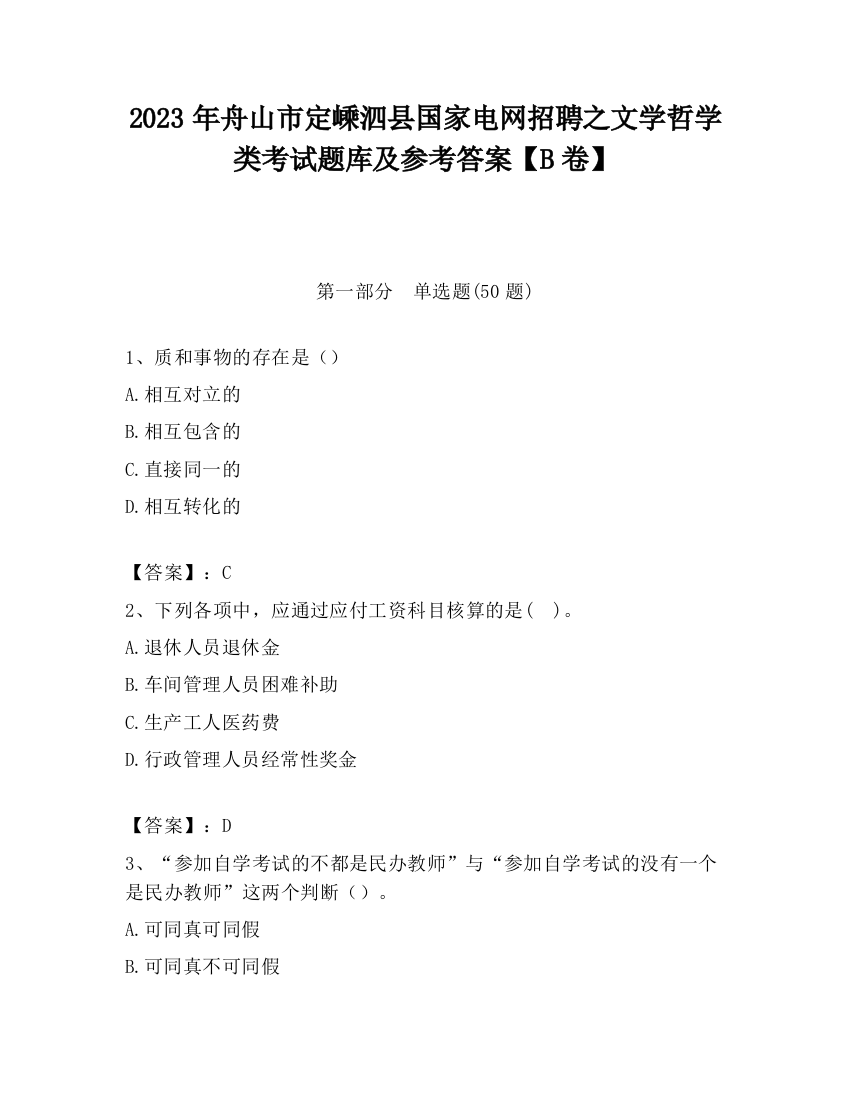 2023 年舟山市定嵊泗县国家电网招聘之文学哲学类考试题库及参考答案【B 卷】

第一部分　单选题(50 题)

1、质和事物的存在是（）

A.相互对立的

B.相互包含的

C.直接同一的

D.相互转化的

【答案】：C

2、下列各项中，应通过应付工资科目核算的是(　)。

A.退休人员退休金

B.车间管理人员困难补助

C.生产工人医药费

D.行政管理人员经常性奖金

【答案】：D

3、“参加自学考试的不都是民办教师”与“参加自学考试的没有一个是民办教师”这两个判断（）。

A.可同真可同假

B.可同真不可同假